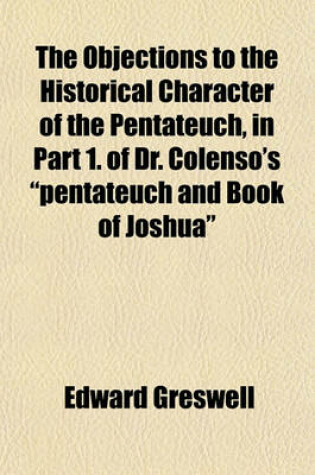 The Objections to the Historical Character of the Pentateuch, in Part 1. of Dr. Colenso's "pentateuch and Book of Joshua"

Edward Greswell